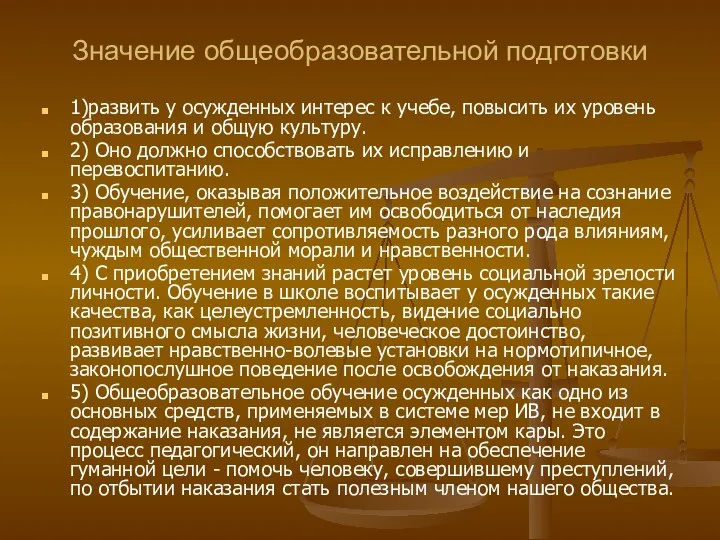 Значение общеобразовательной подготовки

1)развить у осужденных интерес к учебе, повысить их уровень образования и общую культуру.

2) Оно должно способствовать их исправлению и перевоспитанию.

3) Обучение, оказывая положительное воздействие на сознание правонарушителей, помогает им освободиться от наследия прошлого, усиливает сопротивляемость разного рода влияниям, чуждым общественной морали и нравственности.

4) С приобретением знаний растет уровень социальной зрелости личности. Обучение в школе воспитывает у осужденных такие качества, как целеустремленность, видение социально позитивного смысла жизни, человеческое достоинство, развивает нравственно-волевые установки на нормотипичное, законопослушное поведение после освобождения от наказания.

5) Общеобразовательное обучение осужденных как одно из основных средств, применяемых в системе мер ИВ, не входит в содержание наказания, не является элементом кары. Это процесс педагогический, он направлен на обеспечение гуманной цели - помочь человеку, совершившему преступлений, по отбытии наказания стать полезным членом нашего общества.